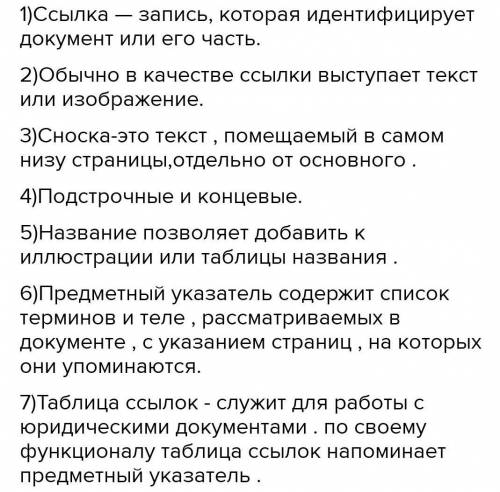 1)Ссылка — запись, которая идентифицирует документ или его часть.

2)Обычно в качестве ссылки выступает текст или изображение.

3)Сноска-это текст , помещаемый в самом низу страницы,отдельно от основного .

4)Подстрочные и концевые.

5)Название позволяет добавить к иллюстрации или таблицы названия .

6)Предметный указатель содержит список терминов и теле , рассматриваемых в документе , с указанием страниц , на которых они упоминаются.

7)Таблица ссылок - служит для работы с юридическими документами . по своему функционалу таблица ссылок напоминает предметный указатель .